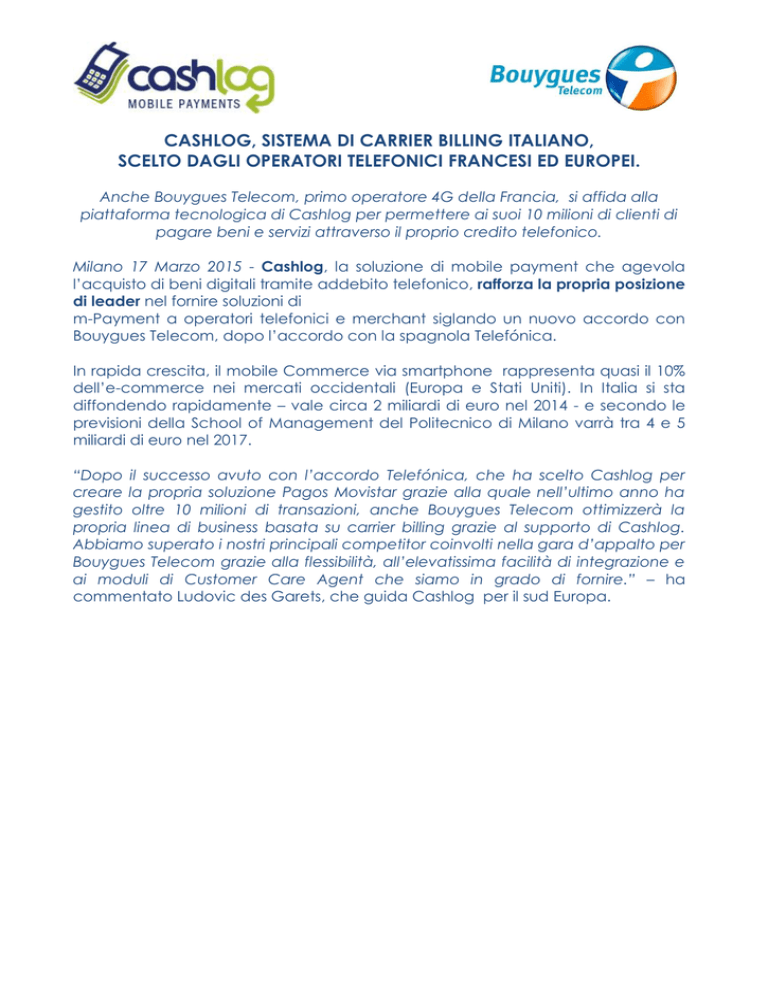 cashlog
MOBILE PAYMENTS

Bouygues
Telecom

CASHLOG, SISTEMA DI CARRIER BILLING ITALIANO,
SCELTO DAGLI OPERATORI TELEFONICI FRANCESI ED EUROPEI.

Anche Bouygues Telecom, primo operatore 4G della Francia, si affida alla piattaforma tecnologica di Cashlog per permettere ai suoi 10 milioni di clienti di pagare beni e servizi attraverso il proprio credito telefonico.

Milano 17 Marzo 2015 - Cashlog, la soluzione di mobile payment che agevola l'acquisto di beni digitali tramite addebito telefonico, rafforza la propria posizione di leader nel fornire soluzioni di
m-Payment a operatori telefonici e merchant siglando un nuovo accordo con Bouygues Telecom, dopo l'accordo con la spagnola Telefónica.

In rapida crescita, il mobile Commerce via smartphone rappresenta quasi il 10% dell'e-commerce nei mercati occidentali (Europa e Stati Uniti). In Italia si sta diffondendo rapidamente – vale circa 2 miliardi di euro nel 2014 - e secondo le previsioni della School of Management del Politecnico di Milano varrà tra 4 e 5 miliardi di euro nel 2017.

"Dopo il successo avuto con l'accordo Telefónica, che ha scelto Cashlog per creare la propria soluzione Pagos Movistar grazie alla quale nell'ultimo anno ha gestito oltre 10 milioni di transazioni, anche Bouygues Telecom ottimizzerà la propria linea di business basata su carrier billing grazie al supporto di Cashlog. Abbiamo superato i nostri principali competitor coinvolti nella gara d'appalto per Bouygues Telecom grazie alla flessibilità, all'elevatissima facilità di integrazione e ai moduli di Customer Care Agent che siamo in grado di fornire." – ha commentato Ludovic des Garets, che guida Cashlog per il sud Europa.